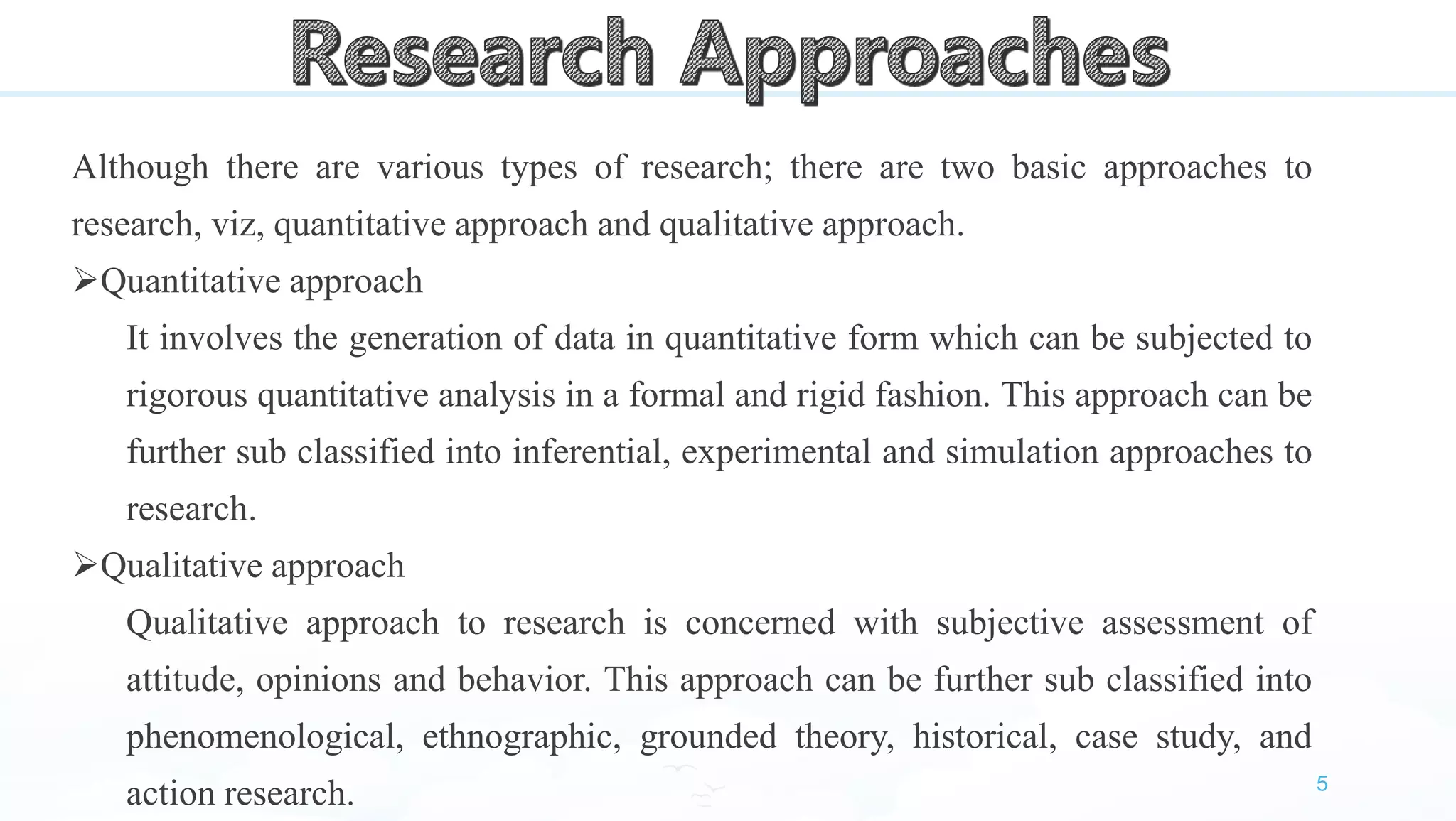 Research Approaches

Although there are various types of research; there are two basic approaches to research, viz, quantitative approach and qualitative approach.

➢Quantitative approach

It involves the generation of data in quantitative form which can be subjected to rigorous quantitative analysis in a formal and rigid fashion. This approach can be further sub classified into inferential, experimental and simulation approaches to research.

➢Qualitative approach

Qualitative approach to research is concerned with subjective assessment of attitude, opinions and behavior. This approach can be further sub classified into phenomenological, ethnographic, grounded theory, historical, case study, and action research.

5